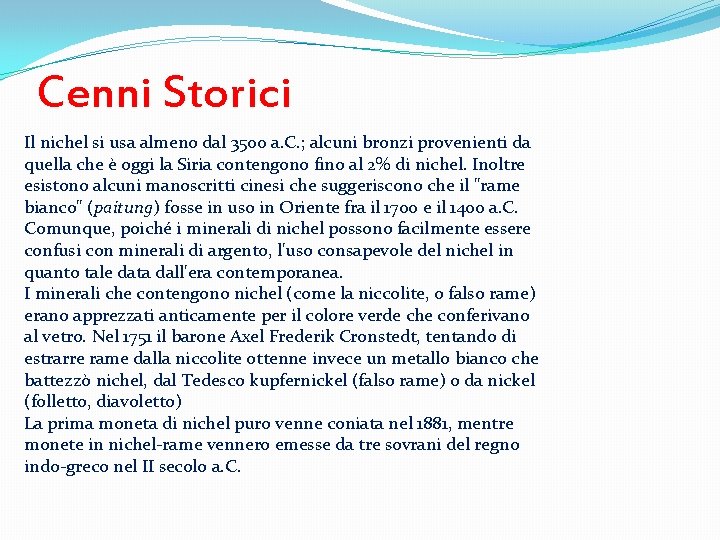 Cenni Storici

Il nichel si usa almeno dal 3500 a.C.; alcuni bronzi provenienti da quella che è oggi la Siria contengono fino al 2% di nichel. Inoltre esistono alcuni manoscritti cinesi che suggeriscono che il "rame bianco" (paitung) fosse in uso in Oriente fra il 1700 e il 1400 a.C. Comunque, poiché i minerali di nichel possono facilmente essere confusi con minerali di argento, l'uso consapevole del nichel in quanto tale data dall'era contemporanea.
I minerali che contengono nichel (come la niccolite, o falso rame) erano apprezzati anticamente per il colore verde che conferivano al vetro. Nel 1751 il barone Axel Frederik Cronstedt, tentando di estrarre rame dalla niccolite ottenne invece un metallo bianco che battezzò nichel, dal Tedesco kupfernickel (falso rame) o da nickel (folletto, diavoletto)
La prima moneta di nichel puro venne coniata nel 1881, mentre monete in nichel-rame vennero emesse da tre sovrani del regno indo-greco nel II secolo a.C.